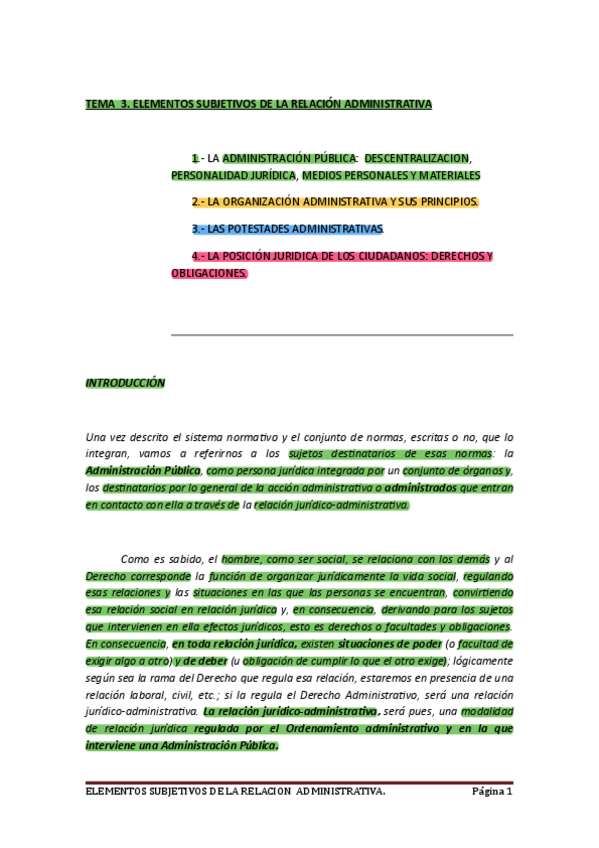 TEMA 3. ELEMENTOS SUBJETIVOS DE LA RELACIÓN ADMINISTRATIVA

1.- LA ADMINISTRACIÓN PÚBLICA: DESCENTRALIZACION, PERSONALIDAD JURÍDICA, MEDIOS PERSONALES Y MATERIALES

2.- LA ORGANIZACIÓN ADMINISTRATIVA Y SUS PRINCIPIOS.

3.- LAS POTESTADES ADMINISTRATIVAS.

4.- LA POSICIÓN JURIDICA DE LOS CIUDADANOS: DERECHOS Y OBLIGACIONES.

INTRODUCCIÓN

Una vez descrito el sistema normativo y el conjunto de normas, escritas o no, que lo integran, vamos a referirnos a los sujetos destinatarios de esas normas: la Administración Pública, como persona jurídica integrada por un conjunto de órganos y, los destinatarios por lo general de la acción administrativa o administrados que entran en contacto con ella a través de la relación jurídico-administrativa.

Como es sabido, el hombre, como ser social, se relaciona con los demás y al Derecho corresponde la función de organizar jurídicamente la vida social, regulando esas relaciones y las situaciones en las que las personas se encuentran, convirtiendo esa relación social en relación jurídica y, en consecuencia, derivando para los sujetos que intervienen en ella efectos jurídicos, esto es derechos o facultades y obligaciones. En consecuencia, en toda relación jurídica, existen situaciones de poder (o facultad de exigir algo a otro) y de deber (u obligación de cumplir lo que el otro exige); lógicamente según sea la rama del Derecho que regula esa relación, estaremos en presencia de una relación laboral, civil, etc.; si la regula el Derecho Administrativo, será una relación jurídico-administrativa. La relación jurídico-administrativa, será pues, una modalidad de relación jurídica regulada por el Ordenamiento administrativo y en la que interviene una Administración Pública.

ELEMENTOS SUBJETIVOS DE LA RELACION ADMINISTRATIVA. Página 1